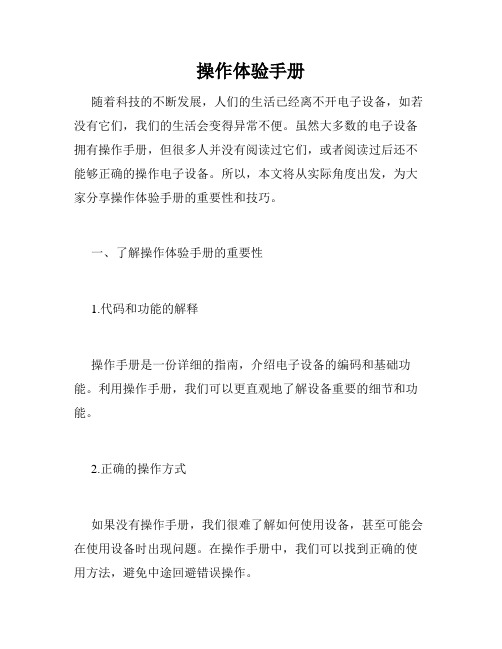 操作体验手册

随着科技的不断发展，人们的生活已经离不开电子设备，如若没有它们，我们的生活会变得异常不便。虽然大多数的电子设备拥有操作手册，但很多人并没有阅读过它们，或者阅读过后还不能够正确的操作电子设备。所以，本文将从实际角度出发，为大家分享操作体验手册的重要性和技巧。

一、了解操作体验手册的重要性

1.代码和功能的解释

操作手册是一份详细的指南，介绍电子设备的编码和基础功能。利用操作手册，我们可以更直观地了解设备重要的细节和功能。

2.正确的操作方式

如果没有操作手册，我们很难了解如何使用设备，甚至可能会在使用设备时出现问题。在操作手册中，我们可以找到正确的使用方法，避免中途回避错误操作。